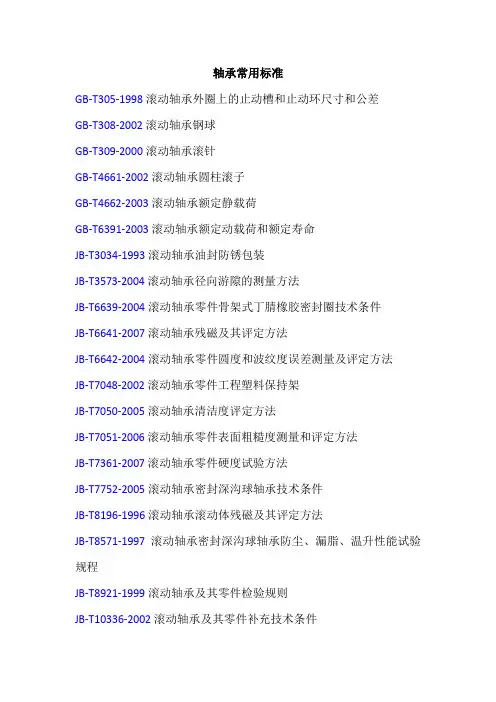 轴承常用标准

GB-T305-1998 滚动轴承外圈上的止动槽和止动环尺寸和公差

GB-T308-2002 滚动轴承钢球

GB-T309-2000 滚动轴承滚针

GB-T4661-2002 滚动轴承圆柱滚子

GB-T4662-2003 滚动轴承额定静载荷

GB-T6391-2003 滚动轴承额定动载荷和额定寿命

JB-T3034-1993 滚动轴承油封防锈包装

JB-T3573-2004 滚动轴承径向游隙的测量方法

JB-T6639-2004 滚动轴承零件骨架式丁腈橡胶密封圈技术条件

JB-T6641-2007 滚动轴承残磁及其评定方法

JB-T6642-2004 滚动轴承零件圆度和波纹度误差测量及评定方法

JB-T7048-2002 滚动轴承零件工程塑料保持架

JB-T7050-2005 滚动轴承清洁度评定方法

JB-T7051-2006 滚动轴承零件表面粗糙度测量和评定方法

JB-T7361-2007 滚动轴承零件硬度试验方法

JB-T7752-2005 滚动轴承密封深沟球轴承技术条件

JB-T8196-1996 滚动轴承滚动体残磁及其评定方法

JB-T8571-1997 滚动轴承密封深沟球轴承防尘、漏脂、温升性能试验规程

JB-T8921-1999 滚动轴承及其零件检验规则

JB-T10336-2002 滚动轴承及其零件补充技术条件